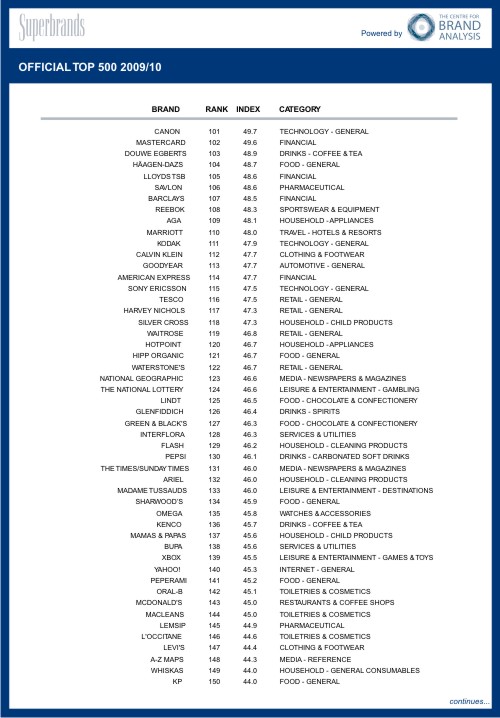 Superbrands

Powered by THE CENTRE FOR BRAND ANALYSIS

OFFICIAL TOP 500 2009/10

| BRAND | RANK | INDEX | CATEGORY |
|---|---|---|---|
| CANON | 101 | 49.7 | TECHNOLOGY - GENERAL |
| MASTERCARD | 102 | 49.6 | FINANCIAL |
| DOUWE EGBERTS | 103 | 48.9 | DRINKS - COFFEE & TEA |
| HÄAGEN-DAZS | 104 | 48.7 | FOOD - GENERAL |
| LLOYDS TSB | 105 | 48.6 | FINANCIAL |
| SAVLON | 106 | 48.6 | PHARMACEUTICAL |
| BARCLAYS | 107 | 48.5 | FINANCIAL |
| REEBOK | 108 | 48.3 | SPORTSWEAR & EQUIPMENT |
| AGA | 109 | 48.1 | HOUSEHOLD - APPLIANCES |
| MARRIOTT | 110 | 48.0 | TRAVEL - HOTELS & RESORTS |
| KODAK | 111 | 47.9 | TECHNOLOGY - GENERAL |
| CALVIN KLEIN | 112 | 47.7 | CLOTHING & FOOTWEAR |
| GOODYEAR | 113 | 47.7 | AUTOMOTIVE - GENERAL |
| AMERICAN EXPRESS | 114 | 47.7 | FINANCIAL |
| SONY ERICSSON | 115 | 47.5 | TECHNOLOGY - GENERAL |
| TESCO | 116 | 47.5 | RETAIL - GENERAL |
| HARVEY NICHOLS | 117 | 47.3 | RETAIL - GENERAL |
| SILVER CROSS | 118 | 47.3 | HOUSEHOLD - CHILD PRODUCTS |
| WAITROSE | 119 | 46.8 | RETAIL - GENERAL |
| HOTPOINT | 120 | 46.7 | HOUSEHOLD - APPLIANCES |
| HIPP ORGANIC | 121 | 46.7 | FOOD - GENERAL |
| WATERSTONE'S | 122 | 46.7 | RETAIL - GENERAL |
| NATIONAL GEOGRAPHIC | 123 | 46.6 | MEDIA - NEWSPAPERS & MAGAZINES |
| THE NATIONAL LOTTERY | 124 | 46.6 | LEISURE & ENTERTAINMENT - GAMBLING |
| LINDT | 125 | 46.5 | FOOD - CHOCOLATE & CONFECTIONERY |
| GLENFIDDICH | 126 | 46.4 | DRINKS - SPIRITS |
| GREEN & BLACK'S | 127 | 46.3 | FOOD - CHOCOLATE & CONFECTIONERY |
| INTERFLORA | 128 | 46.3 | SERVICES & UTILITIES |
| FLASH | 129 | 46.2 | HOUSEHOLD - CLEANING PRODUCTS |
| PEPSI | 130 | 46.1 | DRINKS - CARBONATED SOFT DRINKS |
| THE TIMES/SUNDAY TIMES | 131 | 46.0 | MEDIA - NEWSPAPERS & MAGAZINES |
| ARIEL | 132 | 46.0 | HOUSEHOLD - CLEANING PRODUCTS |
| MADAME TUSSAUDS | 133 | 46.0 | LEISURE & ENTERTAINMENT - DESTINATIONS |
| SHARWOOD'S | 134 | 45.9 | FOOD - GENERAL |
| OMEGA | 135 | 45.8 | WATCHES & ACCESSORIES |
| KENCO | 136 | 45.7 | DRINKS - COFFEE & TEA |
| MAMAS & PAPAS | 137 | 45.6 | HOUSEHOLD - CHILD PRODUCTS |
| BUPA | 138 | 45.6 | SERVICES & UTILITIES |
| XBOX | 139 | 45.5 | LEISURE & ENTERTAINMENT - GAMES & TOYS |
| YAHOO! | 140 | 45.3 | INTERNET - GENERAL |
| PEPERAMI | 141 | 45.2 | FOOD - GENERAL |
| ORAL-B | 142 | 45.1 | TOILETRIES & COSMETICS |
| MCDONALD'S | 143 | 45.0 | RESTAURANTS & COFFEE SHOPS |
| MACLEANS | 144 | 45.0 | TOILETRIES & COSMETICS |
| LEMSIP | 145 | 44.9 | PHARMACEUTICAL |
| L'OCCITANE | 146 | 44.6 | TOILETRIES & COSMETICS |
| LEVI'S | 147 | 44.4 | CLOTHING & FOOTWEAR |
| A-Z MAPS | 148 | 44.3 | MEDIA - REFERENCE |
| WHISKAS | 149 | 44.0 | HOUSEHOLD - GENERAL CONSUMABLES |
| KP | 150 | 44.0 | FOOD - GENERAL |

continues...